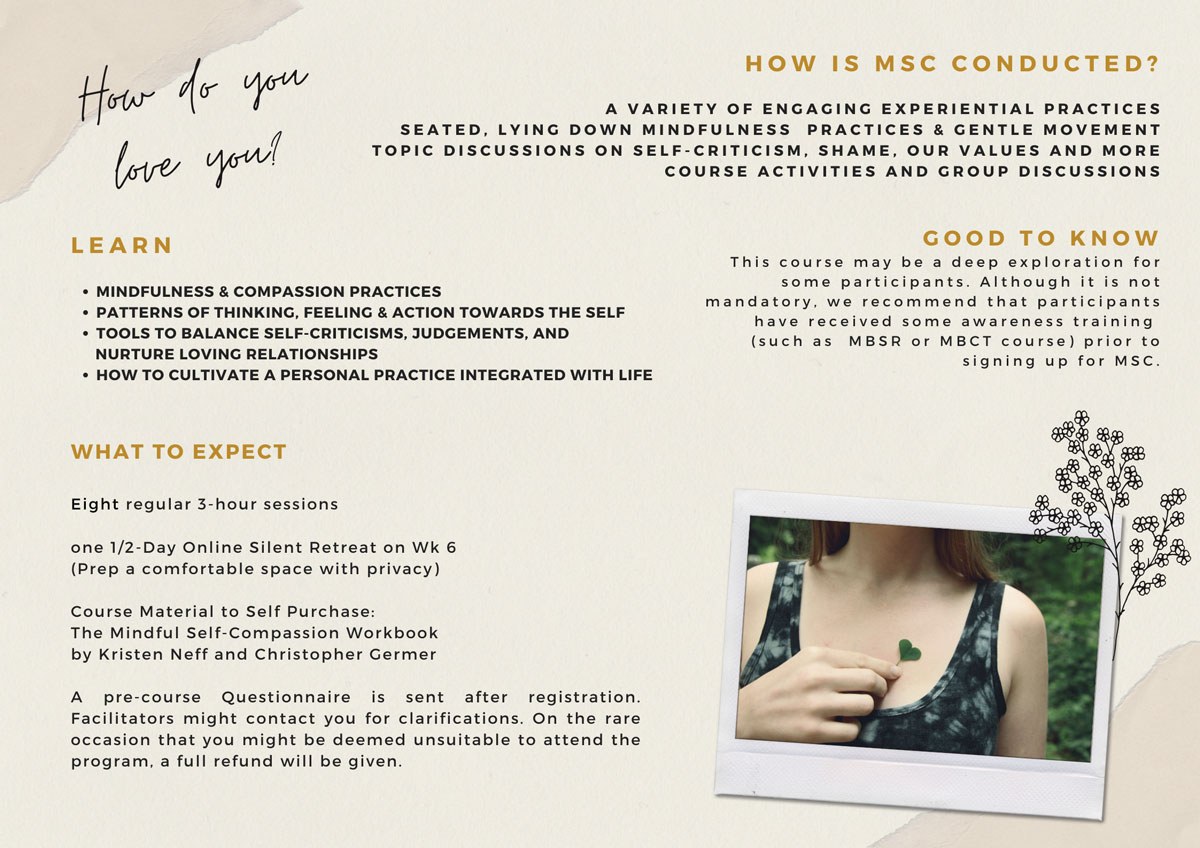 How do you love you?

HOW IS MSC CONDUCTED?

A VARIETY OF ENGAGING EXPERIENTIAL PRACTICES
SEATED, LYING DOWN MINDFULNESS PRACTICES & GENTLE MOVEMENT
TOPIC DISCUSSIONS ON SELF-CRITICISM, SHAME, OUR VALUES AND MORE
COURSE ACTIVITIES AND GROUP DISCUSSIONS

LEARN

• MINDFULNESS & COMPASSION PRACTICES
• PATTERNS OF THINKING, FEELING & ACTION TOWARDS THE SELF
• TOOLS TO BALANCE SELF-CRITICISMS, JUDGEMENTS, AND NURTURE LOVING RELATIONSHIPS
• HOW TO CULTIVATE A PERSONAL PRACTICE INTEGRATED WITH LIFE

GOOD TO KNOW

This course may be a deep exploration for some participants. Although it is not mandatory, we recommend that participants have received some awareness training (such as MBSR or MBCT course) prior to signing up for MSC.

WHAT TO EXPECT

Eight regular 3-hour sessions

one 1/2-Day Online Silent Retreat on Wk 6
(Prep a comfortable space with privacy)

Course Material to Self Purchase:
The Mindful Self-Compassion Workbook
by Kristen Neff and Christopher Germer

A pre-course Questionnaire is sent after registration. Facilitators might contact you for clarifications. On the rare occasion that you might be deemed unsuitable to attend the program, a full refund will be given.